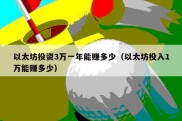 以太坊投资3万一年能赚多少（以太坊投入1万能赚多少）